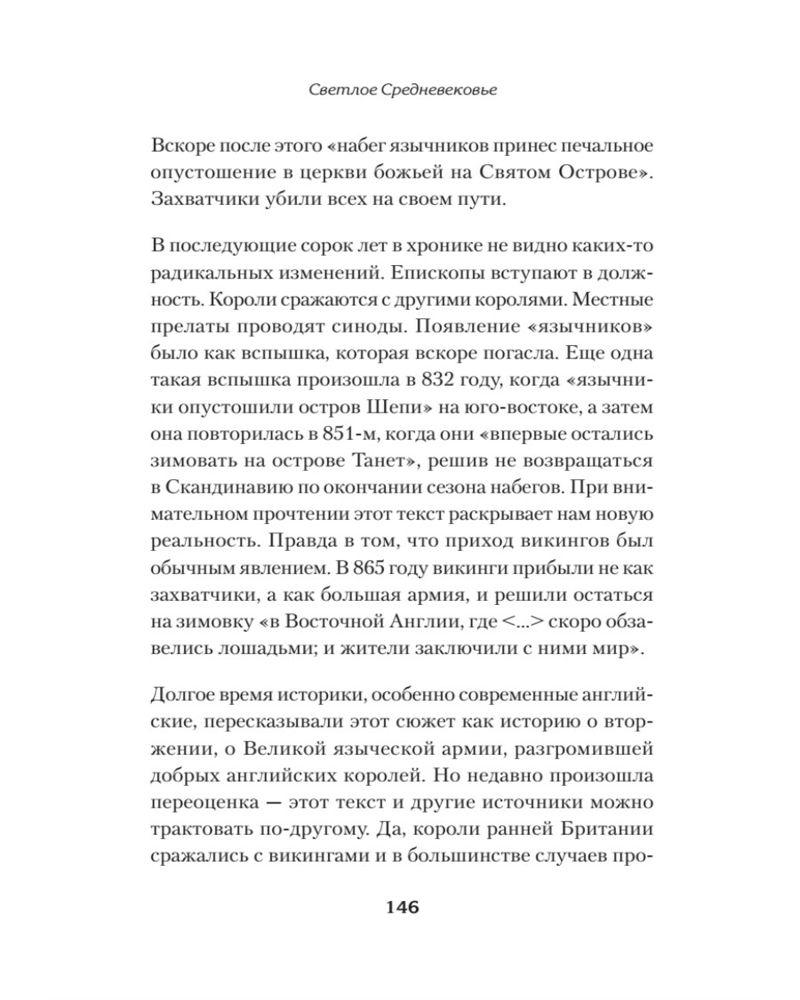 Светлое Средневековье

Вскоре после этого «набег язычников принес печальное опустошение в церкви божьей на Святом Острове». Захватчики убили всех на своем пути.

В последующие сорок лет в хронике не видно каких-то радикальных изменений. Епископы вступают в должность. Короли сражаются с другими королями. Местные прелаты проводят синоды. Появление «язычников» было как вспышка, которая вскоре погасла. Еще одна такая вспышка произошла в 832 году, когда «язычники опустошили остров Шепи» на юго-востоке, а затем она повторилась в 851-м, когда они «впервые остались зимовать на острове Танет», решив не возвращаться в Скандинавию по окончании сезона набегов. При внимательном прочтении этот текст раскрывает нам новую реальность. Правда в том, что приход викингов был обычным явлением. В 865 году викинги прибыли не как захватчики, а как большая армия, и решили остаться на зимовку «в Восточной Англии, где <...> скоро обзавелись лошадьми; и жители заключили с ними мир».

Долгое время историки, особенно современные английские, пересказывали этот сюжет как историю о вторжении, о Великой языческой армии, разгромившей добрых английских королей. Но недавно произошла переоценка — этот текст и другие источники можно трактовать по-другому. Да, короли ранней Британии сражались с викингами и в большинстве случаев про-

146